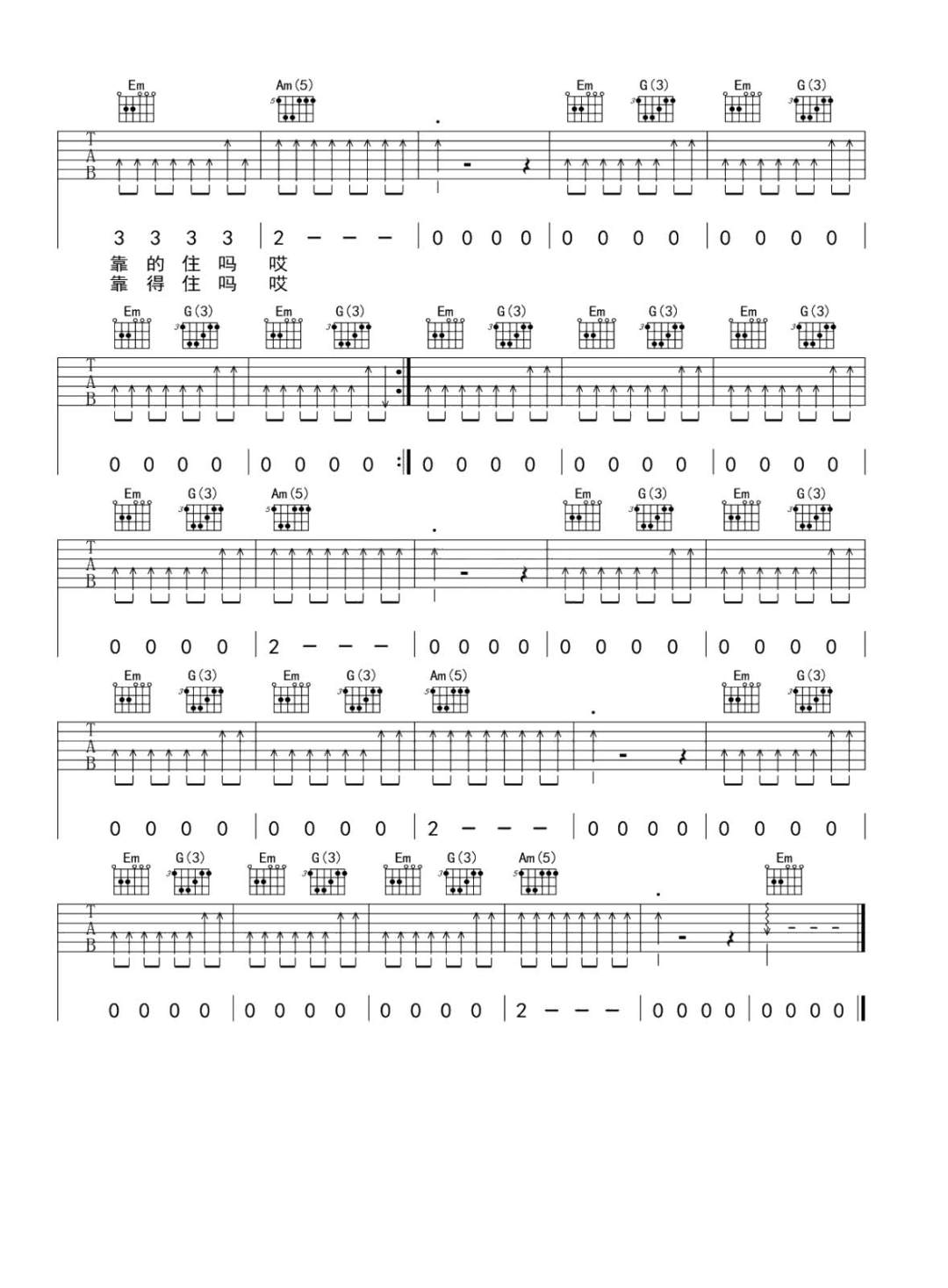 Em Am(5) Em G(3) Em G(3)

T
A
B

3 3 3 3 | 2 — — — | 0 0 0 0 | 0 0 0 0 | 0 0 0 0 |
靠 的 住 吗 哎
靠 得 住 吗 哎

Em G(3) Em G(3) Em G(3) Em G(3) Em G(3)

T
A
B

0 0 0 0 | 0 0 0 0 :‖ 0 0 0 0 | 0 0 0 0 | 0 0 0 0 |

Em G(3) Am(5) Em G(3) Em G(3)

T
A
B

0 0 0 0 | 2 — — — | 0 0 0 0 | 0 0 0 0 | 0 0 0 0 |

Em G(3) Em G(3) Am(5) Em G(3)

T
A
B

0 0 0 0 | 0 0 0 0 | 2 — — — | 0 0 0 0 | 0 0 0 0 |

Em G(3) Em G(3) Em G(3) Am(5) Em

T
A
B

0 0 0 0 | 0 0 0 0 | 0 0 0 0 | 2 — — — | 0 0 0 0 | 0 0 0 0 ‖